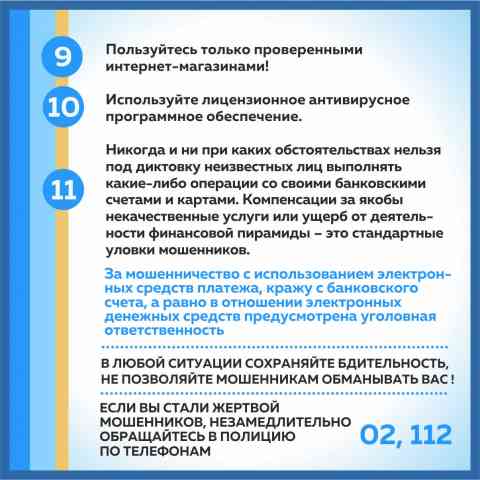 9

Пользуйтесь только проверенными интернет-магазинами!

10

Используйте лицензионное антивирусное программное обеспечение.

11

Никогда и ни при каких обстоятельствах нельзя под диктовку неизвестных лиц выполнять какие-либо операции со своими банковскими счетами и картами. Компенсации за якобы некачественные услуги или ущерб от деятельности финансовой пирамиды – это стандартные уловки мошенников.

За мошенничество с использованием электронных средств платежа, кражу с банковского счета, а равно в отношении электронных денежных средств предусмотрена уголовная ответственность

В ЛЮБОЙ СИТУАЦИИ СОХРАНЯЙТЕ БДИТЕЛЬНОСТЬ, НЕ ПОЗВОЛЯЙТЕ МОШЕННИКАМ ОБМАНЫВАТЬ ВАС !

ЕСЛИ ВЫ СТАЛИ ЖЕРТВОЙ МОШЕННИКОВ, НЕЗАМЕДЛИТЕЛЬНО ОБРАЩАЙТЕСЬ В ПОЛИЦИЮ ПО ТЕЛЕФОНАМ

02, 112